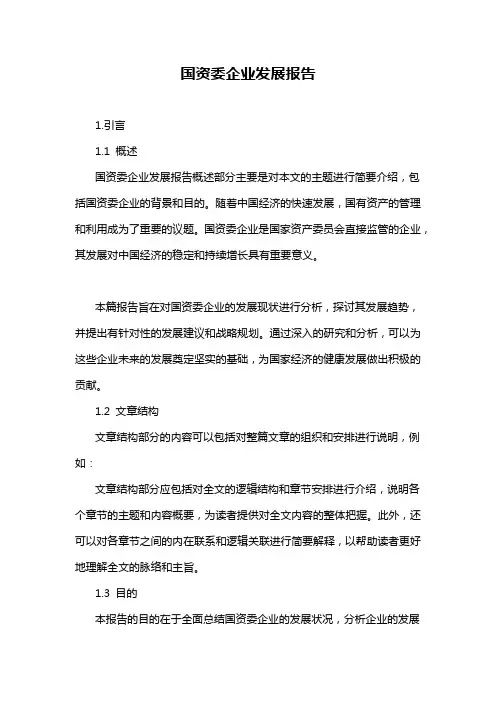 国资委企业发展报告

1.引言

1.1 概述

国资委企业发展报告概述部分主要是对本文的主题进行简要介绍，包括国资委企业的背景和目的。随着中国经济的快速发展，国有资产的管理和利用成为了重要的议题。国资委企业是国家资产委员会直接监管的企业，其发展对中国经济的稳定和持续增长具有重要意义。

本篇报告旨在对国资委企业的发展现状进行分析，探讨其发展趋势，并提出有针对性的发展建议和战略规划。通过深入的研究和分析，可以为这些企业未来的发展奠定坚实的基础，为国家经济的健康发展做出积极的贡献。

1.2 文章结构

文章结构部分的内容可以包括对整篇文章的组织和安排进行说明，例如：

文章结构部分应包括对全文的逻辑结构和章节安排进行介绍，说明各个章节的主题和内容概要，为读者提供对全文内容的整体把握。此外，还可以对各章节之间的内在联系和逻辑关联进行简要解释，以帮助读者更好地理解全文的脉络和主旨。

1.3 目的

本报告的目的在于全面总结国资委企业的发展状况，分析企业的发展